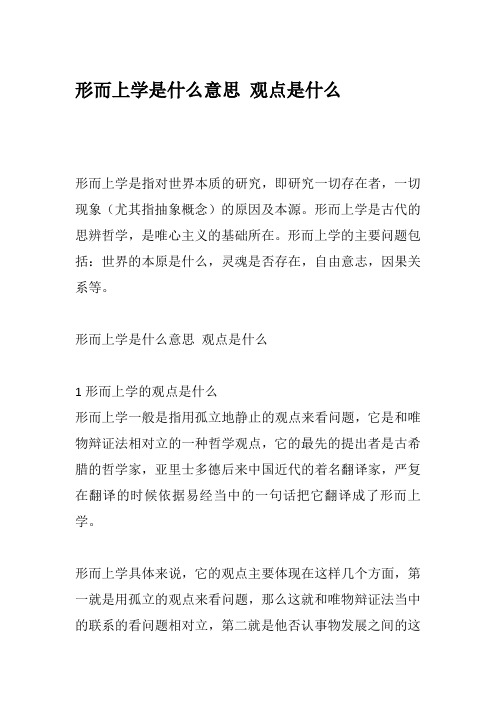 形而上学是什么意思 观点是什么

形而上学是指对世界本质的研究，即研究一切存在者，一切现象（尤其指抽象概念）的原因及本源。形而上学是古代的思辨哲学，是唯心主义的基础所在。形而上学的主要问题包括：世界的本原是什么，灵魂是否存在，自由意志，因果关系等。

形而上学是什么意思 观点是什么

1 形而上学的观点是什么
形而上学一般是指用孤立地静止的观点来看问题，它是和唯物辩证法相对立的一种哲学观点，它的最先的提出者是古希腊的哲学家，亚里士多德后来中国近代的着名翻译家，严复在翻译的时候依据易经当中的一句话把它翻译成了形而上学。

形而上学具体来说，它的观点主要体现在这样几个方面，第一就是用孤立的观点来看问题，那么这就和唯物辩证法当中的联系的看问题相对立，第二就是他否认事物发展之间的这